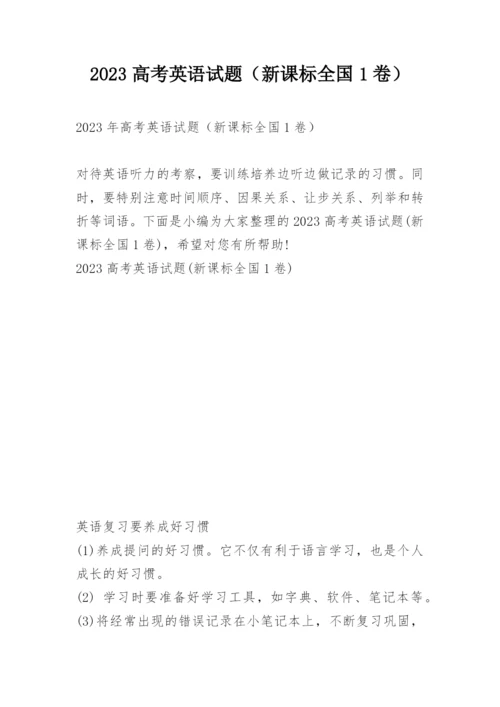 2023 高考英语试题（新课标全国 1 卷）

2023 年高考英语试题（新课标全国 1 卷）

对待英语听力的考察，要训练培养边听边做记录的习惯。同时，要特别注意时间顺序、因果关系、让步关系、列举和转折等词语。下面是小编为大家整理的 2023 高考英语试题(新课标全国 1 卷)，希望对您有所帮助！
2023 高考英语试题(新课标全国 1 卷)

英语复习要养成好习惯
(1)养成提问的好习惯。它不仅有利于语言学习，也是个人成长的好习惯。
(2) 学习时要准备好学习工具，如字典、软件、笔记本等。
(3)将经常出现的错误记录在小笔记本上，不断复习巩固，